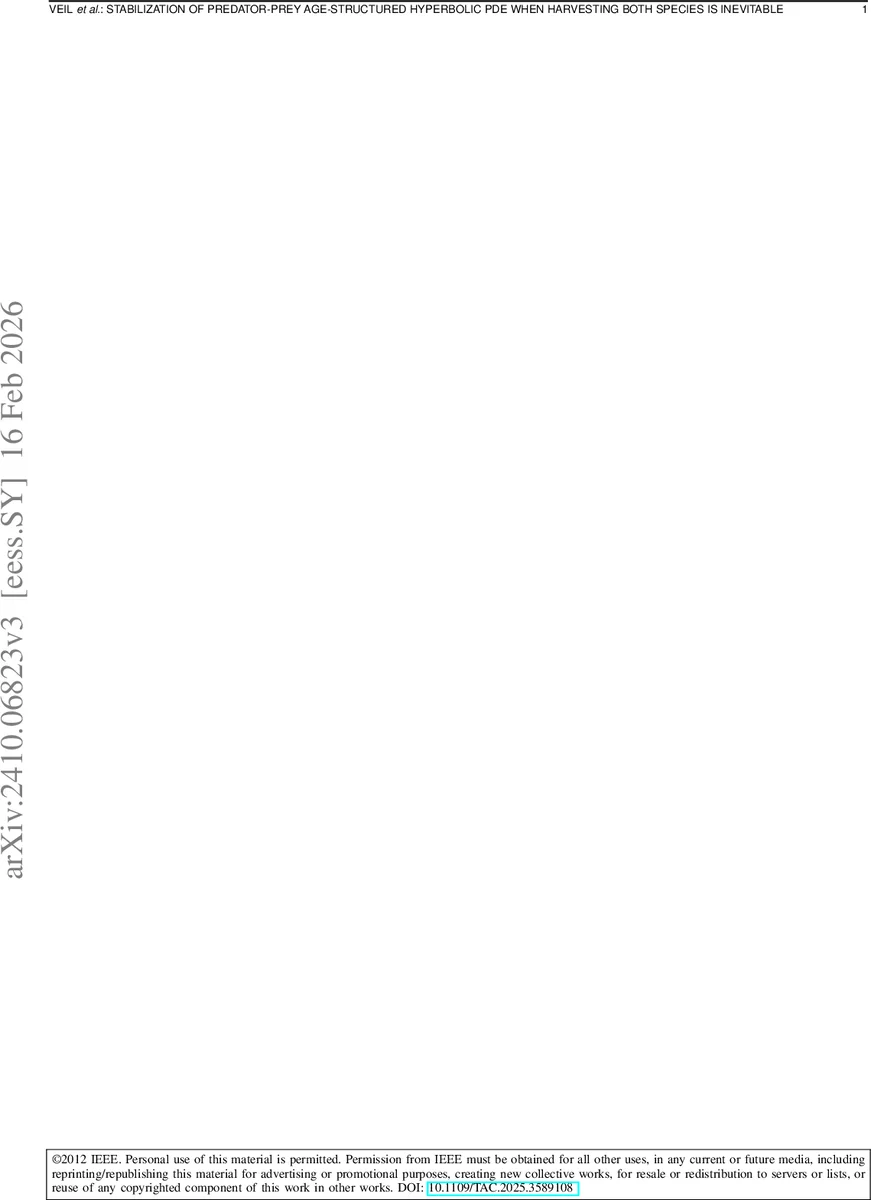 VEIL et al.: STABILIZATION OF PREDATOR-PREY AGE-STRUCTURED HYPERBOLIC PDE WHEN HARVESTING BOTH SPECIES IS INEVITABLE 1

arXiv:2410.06823v3 [eess.SY] 16 Feb 2026

©2012 IEEE. Personal use of this material is permitted. Permission from IEEE must be obtained for all other uses, in any current or future media, including reprinting/republishing this material for advertising or promotional purposes, creating new collective works, for resale or redistribution to servers or lists, or reuse of any copyrighted component of this work in other works. DOI: 10.1109/TAC.2025.3589108